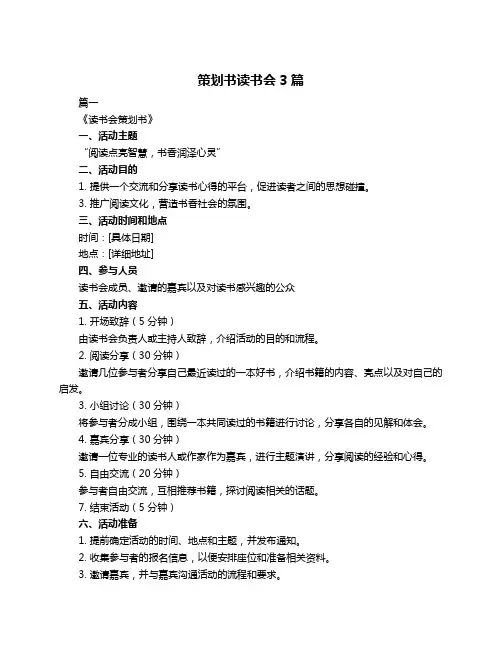 策划书读书会 3 篇

篇一

《读书会策划书》

一、活动主题

“阅读点亮智慧，书香润泽心灵”

二、活动目的

1. 提供一个交流和分享读书心得的平台，促进读者之间的思想碰撞。

3. 推广阅读文化，营造书香社会的氛围。

三、活动时间和地点

时间：[具体日期]

地点：[详细地址]

四、参与人员

读书会成员、邀请的嘉宾以及对读书感兴趣的公众

五、活动内容

1. 开场致辞（5 分钟）

由读书会负责人或主持人致辞，介绍活动的目的和流程。

2. 阅读分享（30 分钟）

邀请几位参与者分享自己最近读过的一本好书，介绍书籍的内容、亮点以及对自己的启发。

3. 小组讨论（30 分钟）

将参与者分成小组，围绕一本共同读过的书籍进行讨论，分享各自的见解和体会。

4. 嘉宾分享（30 分钟）

邀请一位专业的读书人或作家作为嘉宾，进行主题演讲，分享阅读的经验和心得。

5. 自由交流（20 分钟）

参与者自由交流，互相推荐书籍，探讨阅读相关的话题。

7. 结束活动（5 分钟）

六、活动准备

1. 提前确定活动的时间、地点和主题，并发布通知。

2. 收集参与者的报名信息，以便安排座位和准备相关资料。

3. 邀请嘉宾，并与嘉宾沟通活动的流程和要求。